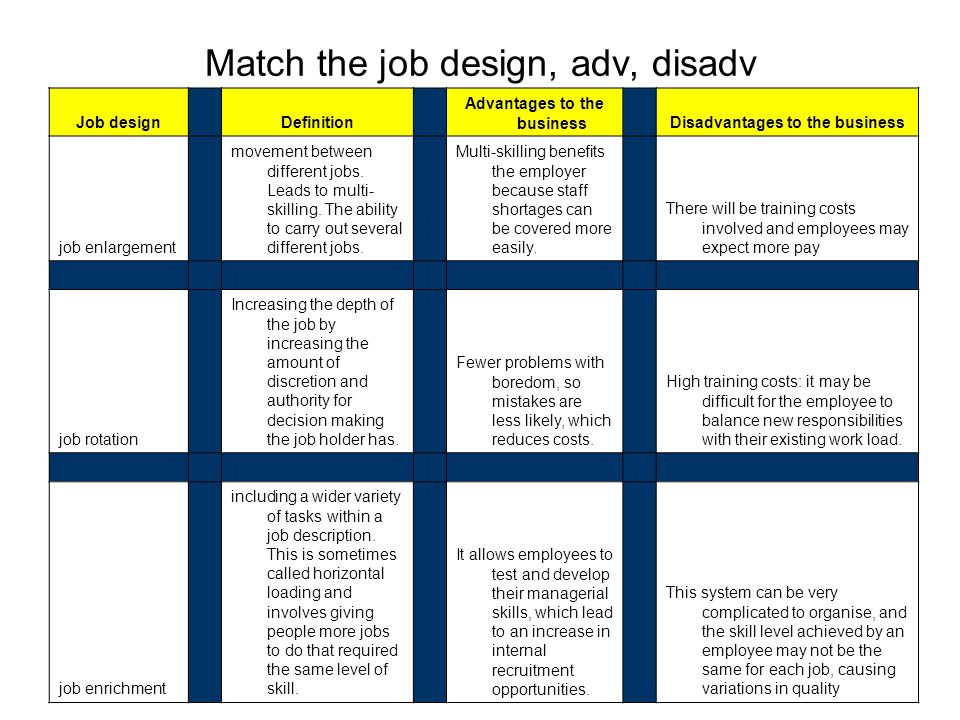 Match the job design, adv, disadv

| Job design | Definition | Advantages to the business | Disadvantages to the business |
|---|---|---|---|
| job enlargement | movement between different jobs. Leads to multi-skilling. The ability to carry out several different jobs. | Multi-skilling benefits the employer because staff shortages can be covered more easily. | There will be training costs involved and employees may expect more pay |
| job rotation | Increasing the depth of the job by increasing the amount of discretion and authority for decision making the job holder has. | Fewer problems with boredom, so mistakes are less likely, which reduces costs. | High training costs: it may be difficult for the employee to balance new responsibilities with their existing work load. |
| job enrichment | including a wider variety of tasks within a job description. This is sometimes called horizontal loading and involves giving people more jobs to do that required the same level of skill. | It allows employees to test and develop their managerial skills, which lead to an increase in internal recruitment opportunities. | This system can be very complicated to organise, and the skill level achieved by an employee may not be the same for each job, causing variations in quality |